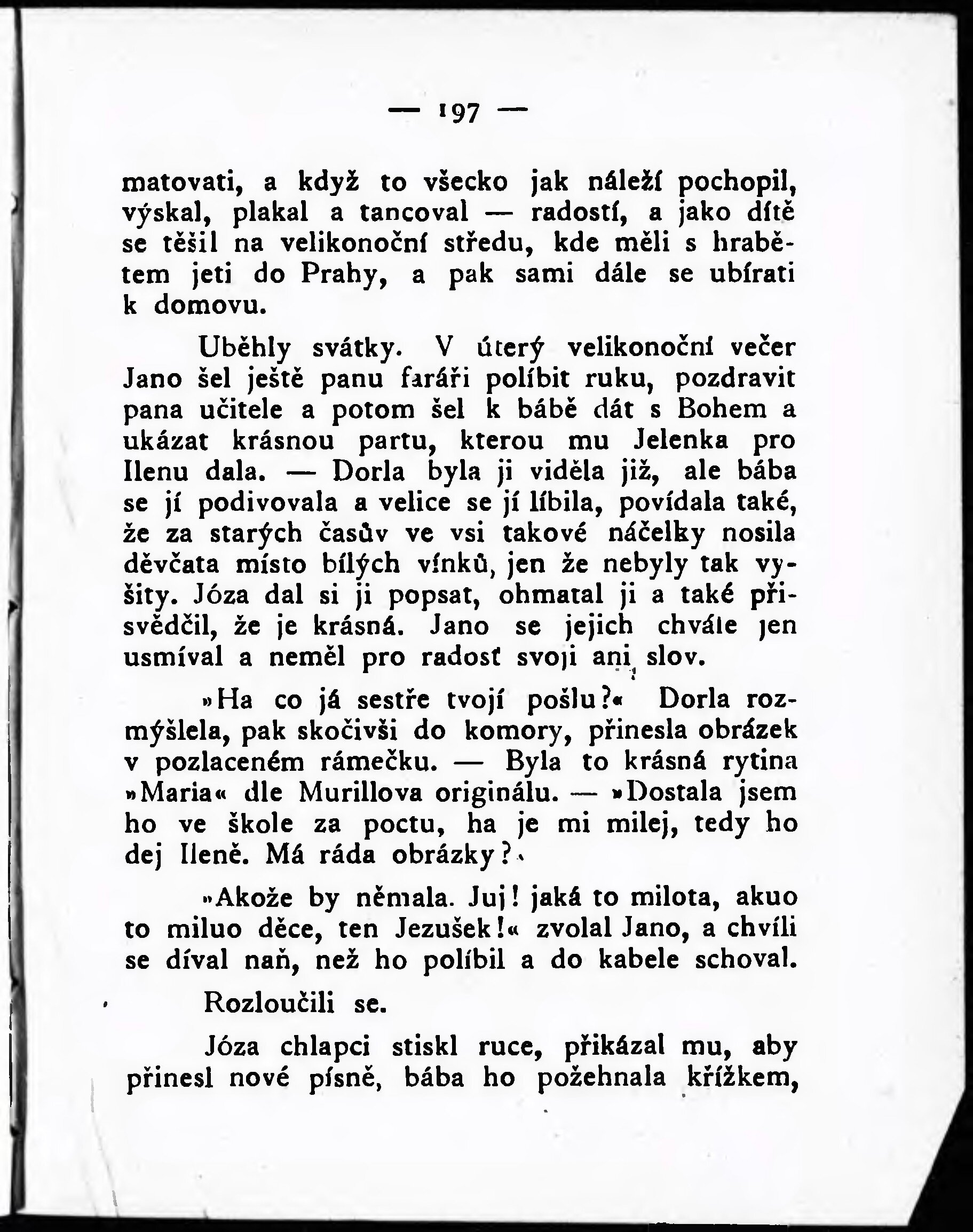 — 197 —

matovati, a když to všecko jak náleží pochopil, výskal, plakal a tancoval — radostí, a jako dítě se těšil na velikonoční středu, kde měli s hrabětem jeti do Prahy, a pak sami dále se ubírati k domovu.

Uběhly svátky. V úterý velikonoční večer Jano šel ještě panu faráři políbit ruku, pozdravit pana učitele a potom šel k bábě dát s Bohem a ukázat krásnou partu, kterou mu Jelenka pro Ilenu dala. — Dorla byla ji viděla již, ale bába se jí podivovala a velice se jí líbila, povídala také, že za starých časův ve vsi takové náčelky nosila děvčata místo bílých vínků, jen že nebyly tak vyšity. Józa dal si ji popsat, ohmatal ji a také přisvědčil, že je krásná. Jano se jejich chvále jen usmíval a neměl pro radosť svoji ani slov.

»Ha co já sestře tvojí pošlu?« Dorla rozmýšlela, pak skočivši do komory, přinesla obrázek v pozlaceném rámečku. — Byla to krásná rytina »Maria« dle Murillova originálu. — »Dostala jsem ho ve škole za poctu, ha je mi milej, tedy ho dej Ileně. Má ráda obrázky?«

»Akože by němala. Juj! jaká to milota, akuo to miluo děce, ten Jezušek!« zvolal Jano, a chvíli se díval naň, než ho políbil a do kabele schoval.

Rozloučili se.

Józa chlapci stiskl ruce, přikázal mu, aby přinesl nové písně, bába ho požehnala křížkem,